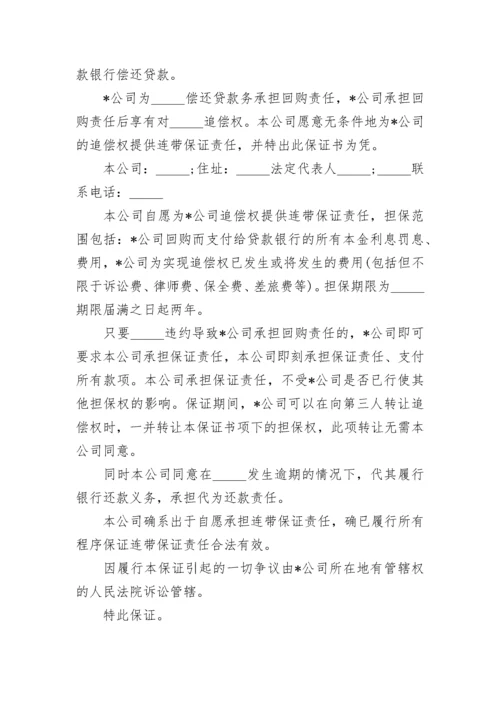 款银行偿还贷款。

*公司为_____偿还贷款务承担回购责任，*公司承担回购责任后享有对_____追偿权。本公司愿意无条件地为*公司的追偿权提供连带保证责任，并特出此保证书为凭。

本公司：_____；住址：_____法定代表人_____；_____联系电话：_____

本公司自愿为*公司追偿权提供连带保证责任，担保范围包括：*公司回购而支付给贷款银行的所有本金利息罚息、费用，*公司为实现追偿权已发生或将发生的费用(包括但不限于诉讼费、律师费、保全费、差旅费等)。担保期限为_____期限届满之日起两年。

只要_____违约导致*公司承担回购责任的，*公司即可要求本公司承担保证责任，本公司即刻承担保证责任、支付所有款项。本公司承担保证责任，不受*公司是否已行使其他担保权的影响。保证期间，*公司可以在向第三人转让追偿权时，一并转让本保证书项下的担保权，此项转让无需本公司同意。

同时本公司同意在_____发生逾期的情况下，代其履行银行还款义务，承担代为还款责任。

本公司确系出于自愿承担连带保证责任，确已履行所有程序保证连带保证责任合法有效。

因履行本保证引起的一切争议由*公司所在地有管辖权的人民法院诉讼管辖。

特此保证。